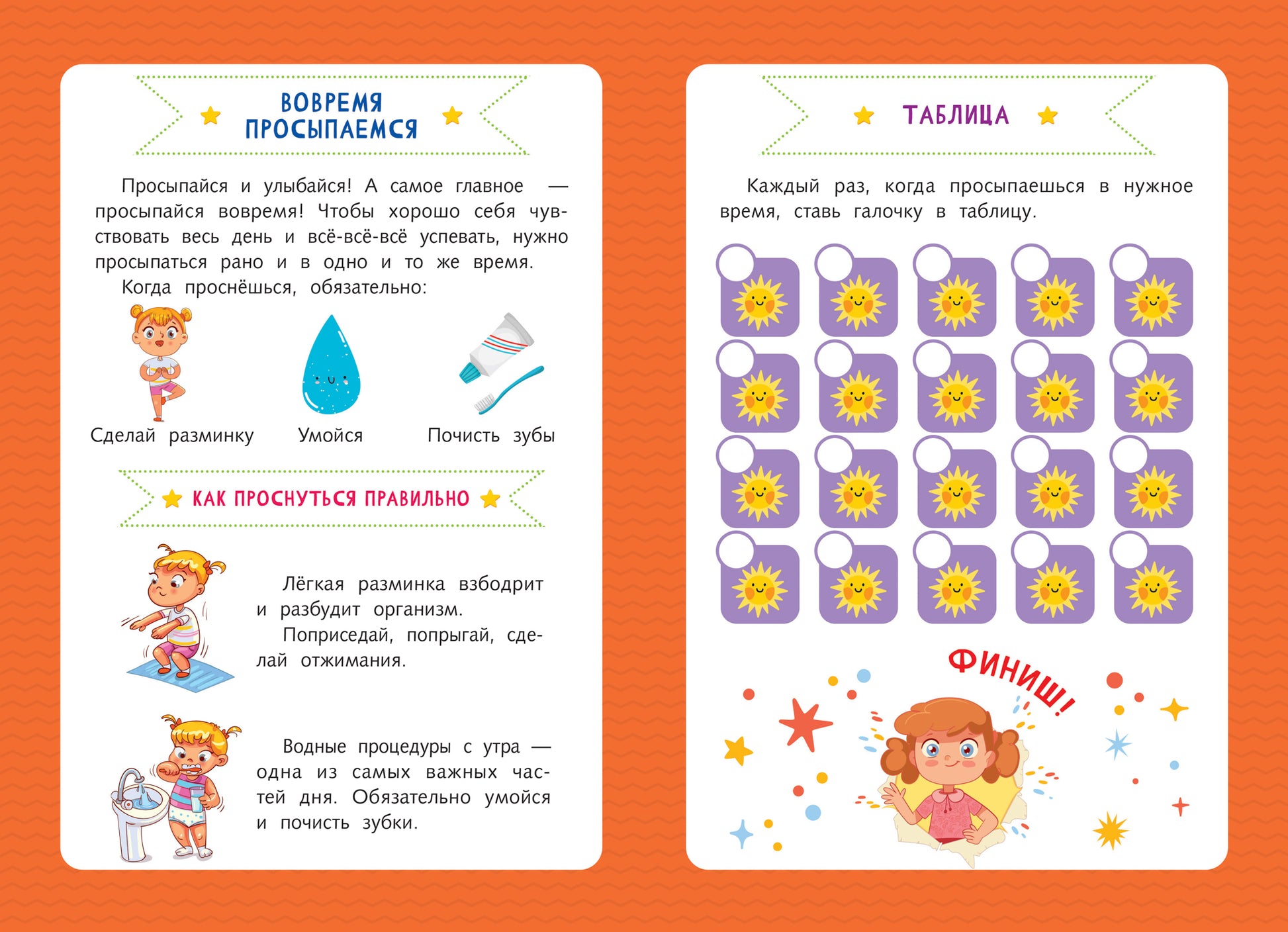 ВОВРЕМЯ ПРОСЫПАЕМСЯ

Просыпайся и улыбайся! А самое главное — просыпайся вовремя! Чтобы хорошо себя чувствовать весь день и всё-всё-всё успевать, нужно просыпаться рано и в одно и то же время.

Когда проснёшься, обязательно:

Сделай разминку

Умойся

Почисть зубы

КАК ПРОСНУТЬСЯ ПРАВИЛЬНО

Лёгкая разминка взбодрит и разбудит организм.

Поприседай, попрыгай, сделай отжимания.

Водные процедуры с утра — одна из самых важных частей дня. Обязательно умойся и почисть зубки.

ТАБЛИЦА

Каждый раз, когда просыпаешься в нужное время, ставь галочку в таблицу.

ФИНИШ!